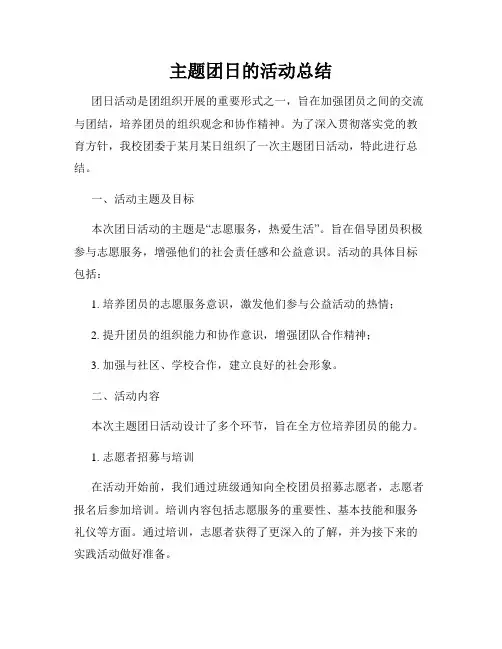 主题团日的活动总结

团日活动是团组织开展的重要形式之一，旨在加强团员之间的交流与团结，培养团员的组织观念和协作精神。为了深入贯彻落实党的教育方针，我校团委于某月某日组织了一次主题团日活动，特此进行总结。

一、活动主题及目标

本次团日活动的主题是“志愿服务，热爱生活”。旨在倡导团员积极参与志愿服务，增强他们的社会责任感和公益意识。活动的具体目标包括：

1. 培养团员的志愿服务意识，激发他们参与公益活动的热情；

2. 提升团员的组织能力和协作意识，增强团队合作精神；

3. 加强与社区、学校合作，建立良好的社会形象。

二、活动内容

本次主题团日活动设计了多个环节，旨在全方位培养团员的能力。

1. 志愿者招募与培训

在活动开始前，我们通过班级通知向全校团员招募志愿者，志愿者报名后参加培训。培训内容包括志愿服务的重要性、基本技能和服务礼仪等方面。通过培训，志愿者获得了更深入的了解，并为接下来的实践活动做好准备。